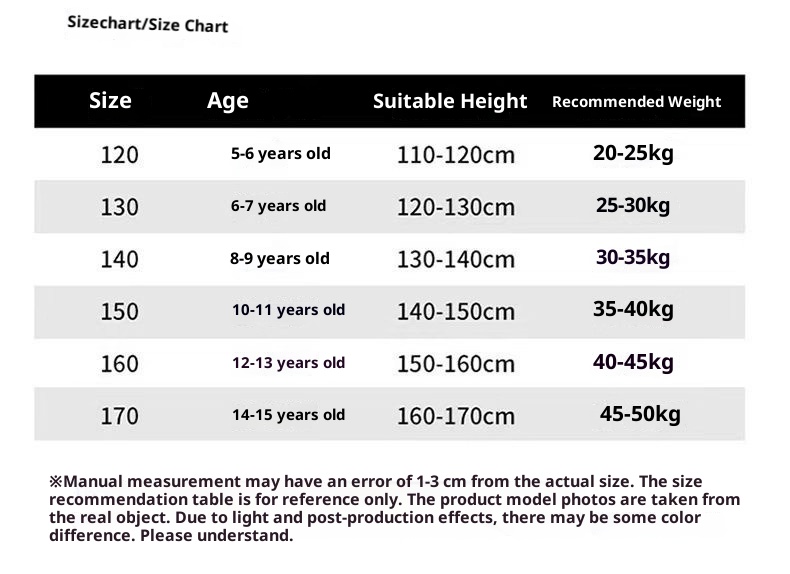 Sizechart/Size Chart

| Size | Age | Suitable Height | Recommended Weight |
|---|---|---|---|
| 120 | 5-6 years old | 110-120cm | 20-25kg |
| 130 | 6-7 years old | 120-130cm | 25-30kg |
| 140 | 8-9 years old | 130-140cm | 30-35kg |
| 150 | 10-11 years old | 140-150cm | 35-40kg |
| 160 | 12-13 years old | 150-160cm | 40-45kg |
| 170 | 14-15 years old | 160-170cm | 45-50kg |

※Manual measurement may have an error of 1-3 cm from the actual size. The size recommendation table is for reference only. The product model photos are taken from the real object. Due to light and post-production effects, there may be some color difference. Please understand.